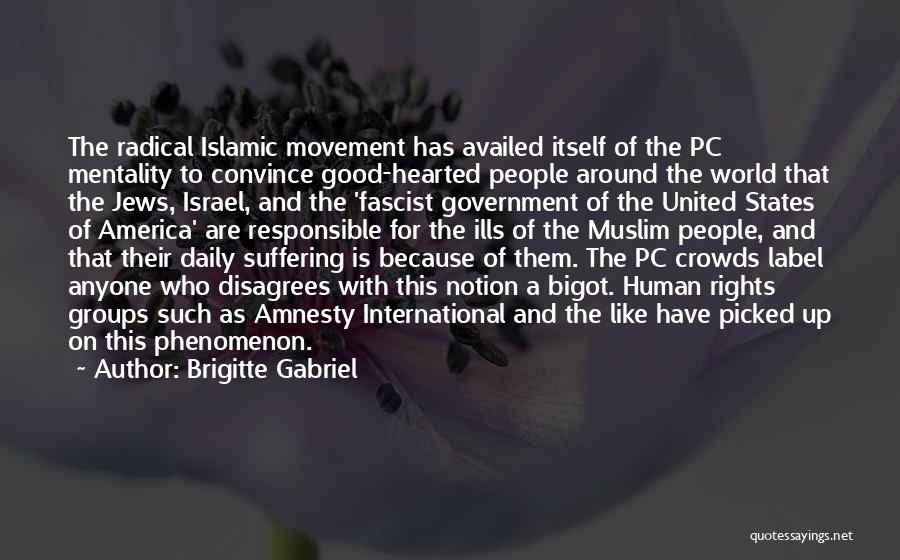 The radical Islamic movement has availed itself of the PC mentality to convince good-hearted people around the world that the Jews, Israel, and the 'fascist government of the United States of America' are responsible for the ills of the Muslim people, and that their daily suffering is because of them. The PC crowds label anyone who disagrees with this notion a bigot. Human rights groups such as Amnesty International and the like have picked up on this phenomenon.

~ Author: Brigitte Gabriel

quotessayings.net